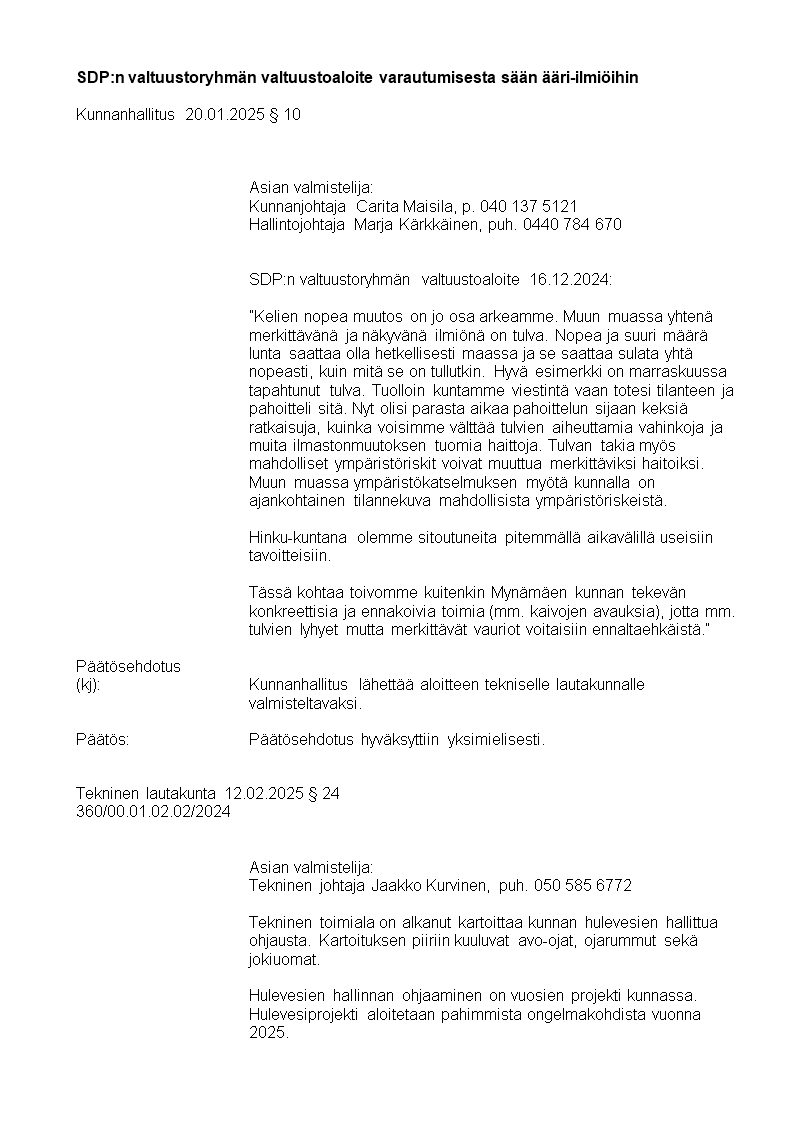 SDP:n valtuustoryhmän valtuustoaloite varautumisesta sään ääri-ilmiöihin

Kunnanhallitus 20.01.2025 § 10

Asian valmistelija:
Kunnanjohtaja Carita Maisila, p. 040 137 5121
Hallintojohtaja Marja Kärkkäinen, puh. 0440 784 670

SDP:n valtuustoryhmän valtuustoaloite 16.12.2024:

"Kelien nopea muutos on jo osa arkeamme. Muun muassa yhtenä merkittävänä ja näkyvänä ilmiönä on tulva. Nopea ja suuri määrä lunta saattaa olla hetkellisesti maassa ja se saattaa sulata yhtä nopeasti, kuin mitä se on tullutkin. Hyvä esimerkki on marraskuussa tapahtunut tulva. Tuolloin kuntamme viestintä vaan totesi tilanteen ja pahoitteli sitä. Nyt olisi parasta aikaa pahoittelun sijaan keksiä ratkaisuja, kuinka voisimme välttää tulvien aiheuttamia vahinkoja ja muita ilmastonmuutoksen tuomia haittoja. Tulvan takia myös mahdolliset ympäristöriskit voivat muuttua merkittäviksi haitoiksi. Muun muassa ympäristökatselmuksen myötä kunnalla on ajankohtainen tilannekuva mahdollisista ympäristöriskeistä.

Hinku-kuntana olemme sitoutuneita pitemmällä aikavälillä useisiin tavoitteisiin.

Tässä kohtaa toivomme kuitenkin Mynämäen kunnan tekevän konkreettisia ja ennakoivia toimia (mm. kaivojen avauksia), jotta mm. tulvien lyhyet mutta merkittävät vauriot voitaisiin ennaltaehkäistä."

Päätösehdotus
(kj): Kunnanhallitus lähettää aloitteen tekniselle lautakunnalle valmisteltavaksi.

Päätös: Päätösehdotus hyväksyttiin yksimielisesti.

Tekninen lautakunta 12.02.2025 § 24
360/00.01.02.02/2024

Asian valmistelija:
Tekninen johtaja Jaakko Kurvinen, puh. 050 585 6772

Tekninen toimiala on alkanut kartoittaa kunnan hulevesien hallittua ohjausta. Kartoituksen piiriin kuuluvat avo-ojat, ojarummut sekä jokiuomat.

Hulevesien hallinnan ohjaaminen on vuosien projekti kunnassa. Hulevesiprojekti aloitetaan pahimmista ongelmakohdista vuonna 2025.